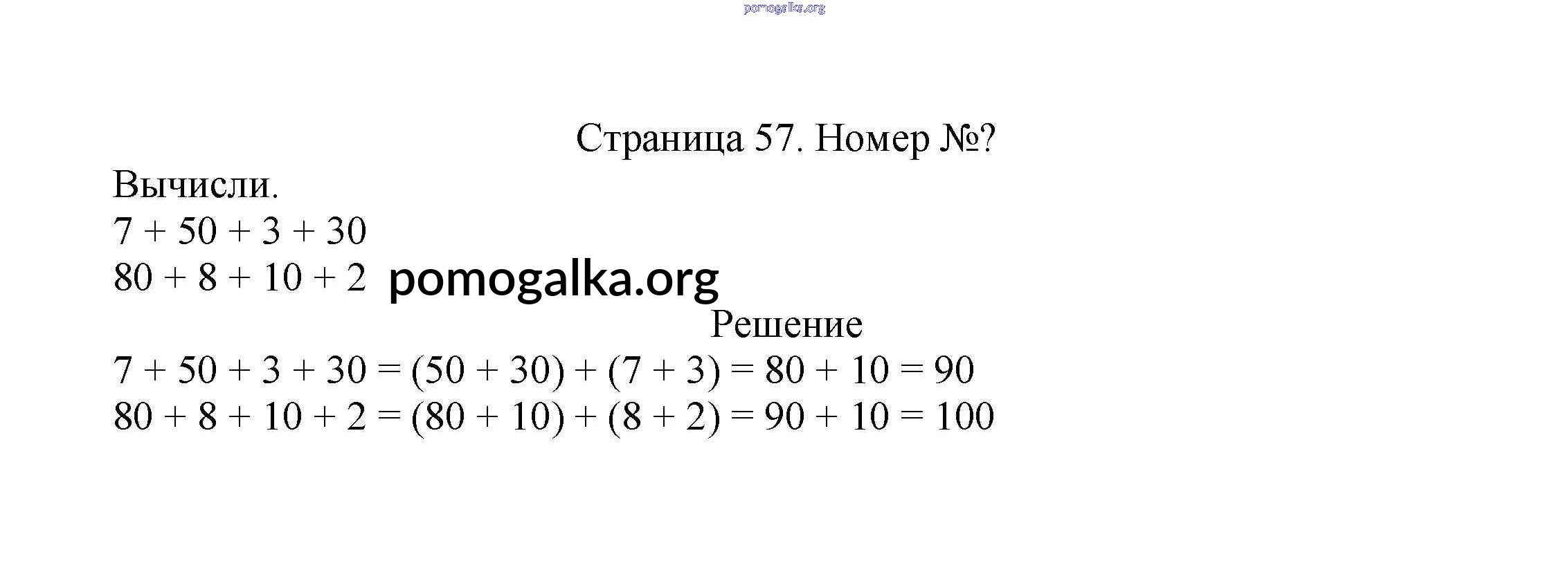 Страница 57. Номер №?

Вычисли.

$7 + 50 + 3 + 30$

$80 + 8 + 10 + 2$

Решение

$7 + 50 + 3 + 30 = (50 + 30) + (7 + 3) = 80 + 10 = 90$

$80 + 8 + 10 + 2 = (80 + 10) + (8 + 2) = 90 + 10 = 100$

pomogalka.org